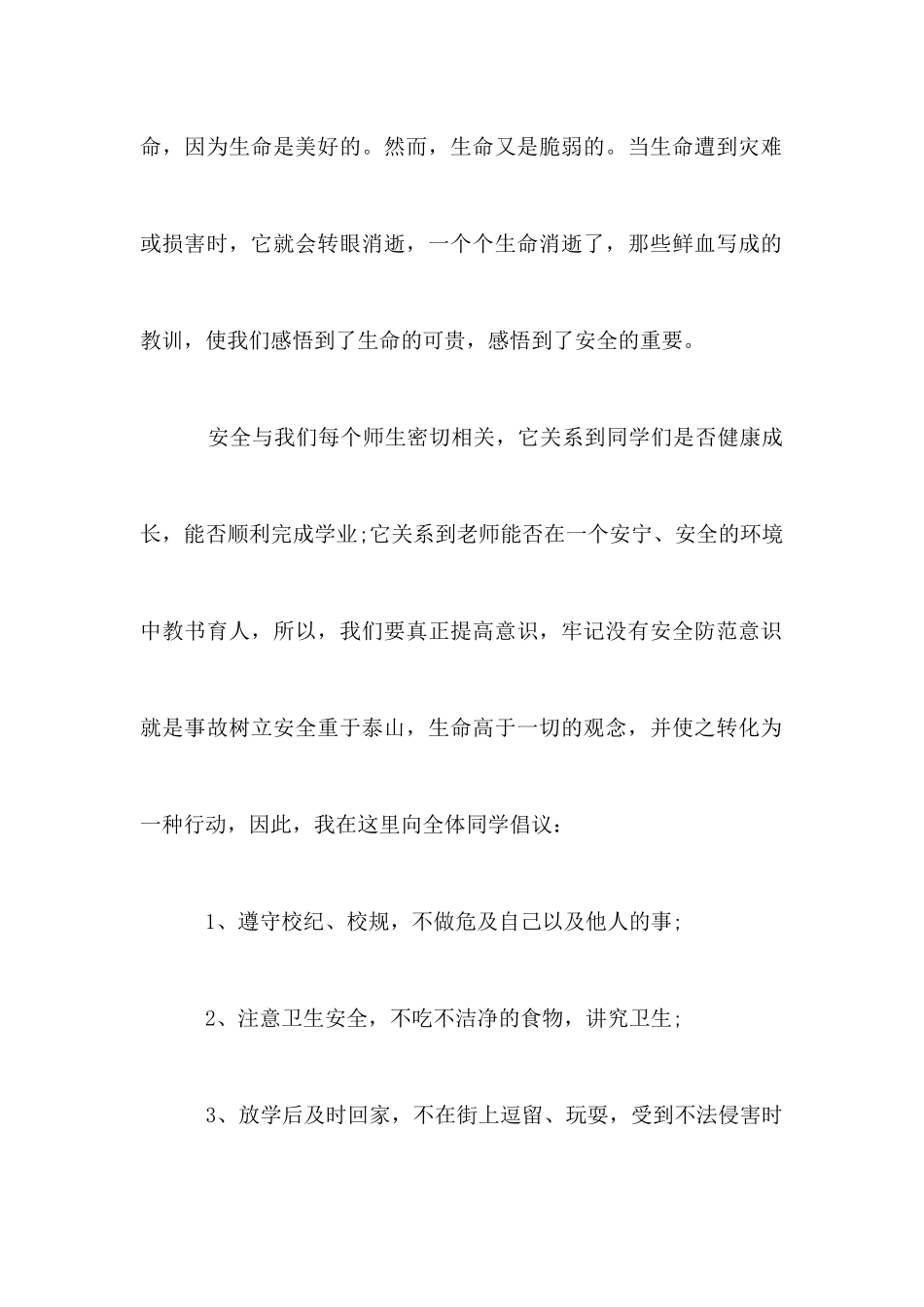 命，因为生命是美好的。然而，生命又是脆弱的。当生命遭到灾难或损害时，它就会转眼消逝，一个个生命消逝了，那些鲜血写成的教训，使我们感悟到了生命的可贵，感悟到了安全的重要。

安全与我们每个师生密切相关，它关系到同学们是否健康成长，能否顺利完成学业;它关系到老师能否在一个安宁、安全的环境中教书育人，所以，我们要真正提高意识，牢记没有安全防范意识就是事故树立安全重于泰山，生命高于一切的观念，并使之转化为一种行动，因此，我在这里向全体同学倡议：

1、遵守校纪、校规，不做危及自己以及他人的事;

2、注意卫生安全，不吃不洁净的食物，讲究卫生;

3、放学后及时回家，不在街上逗留、玩耍，受到不法侵害时